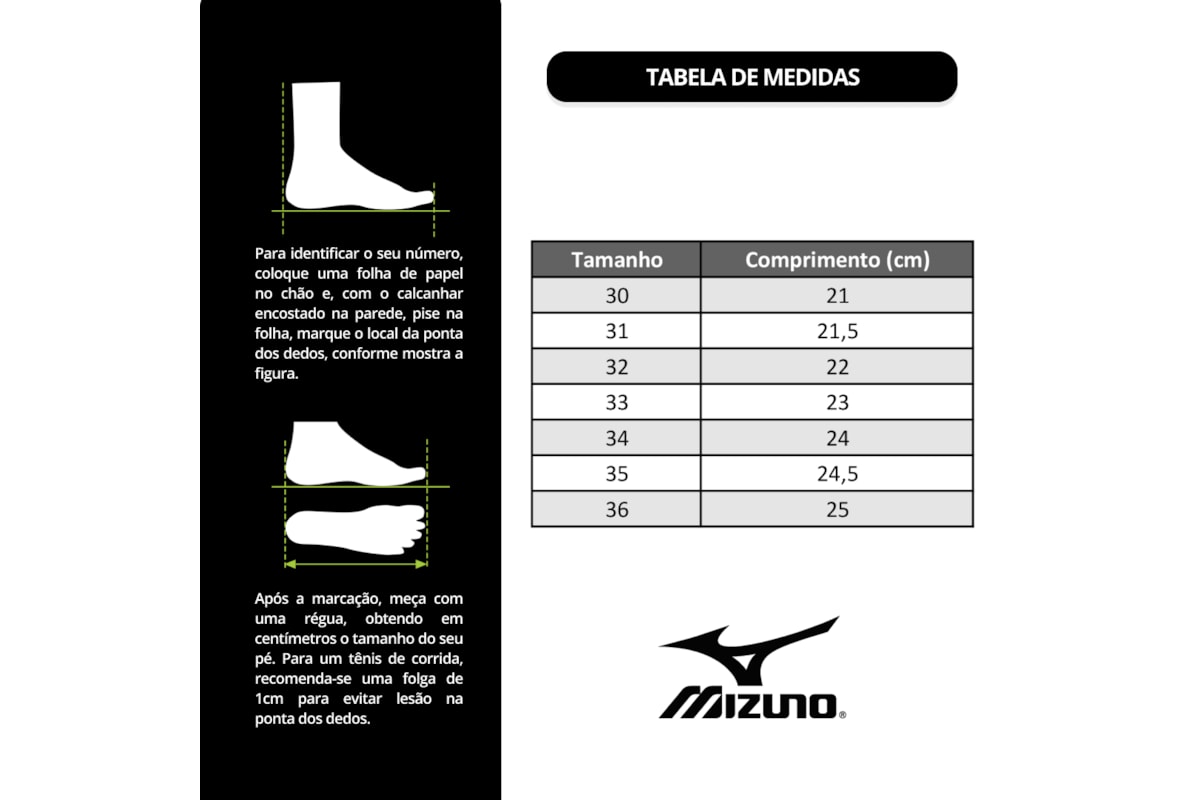 Para identificar o seu número, coloque uma folha de papel no chão e, com o calcanhar encostado na parede, pise na folha, marque o local da ponta dos dedos, conforme mostra a figura.

Após a marcação, meça com uma régua, obtendo em centímetros o tamanho do seu pé. Para um tênis de corrida, recomenda-se uma folga de 1cm para evitar lesão na ponta dos dedos.

TABELA DE MEDIDAS

| Tamanho | Comprimento (cm) |
|---|---|
| 30 | 21 |
| 31 | 21,5 |
| 32 | 22 |
| 33 | 23 |
| 34 | 24 |
| 35 | 24,5 |
| 36 | 25 |

MIZUNO®